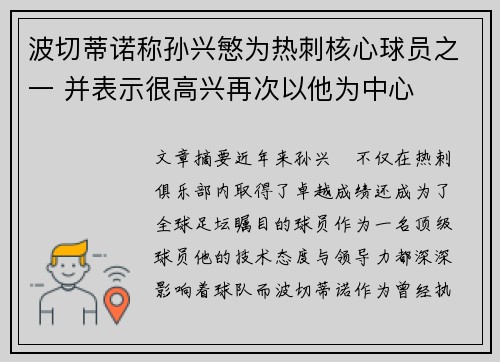 波切蒂诺称孙兴慜为热刺核心球员之一 并表示很高兴再次以他为中心

文章摘要近年来孙兴 不仅在热刺俱乐部内取得了卓越成绩还成为了全球足坛瞩目的球员作为一名顶级球员他的技术态度与领导力都深深影响着球队而波切蒂诺作为曾经执